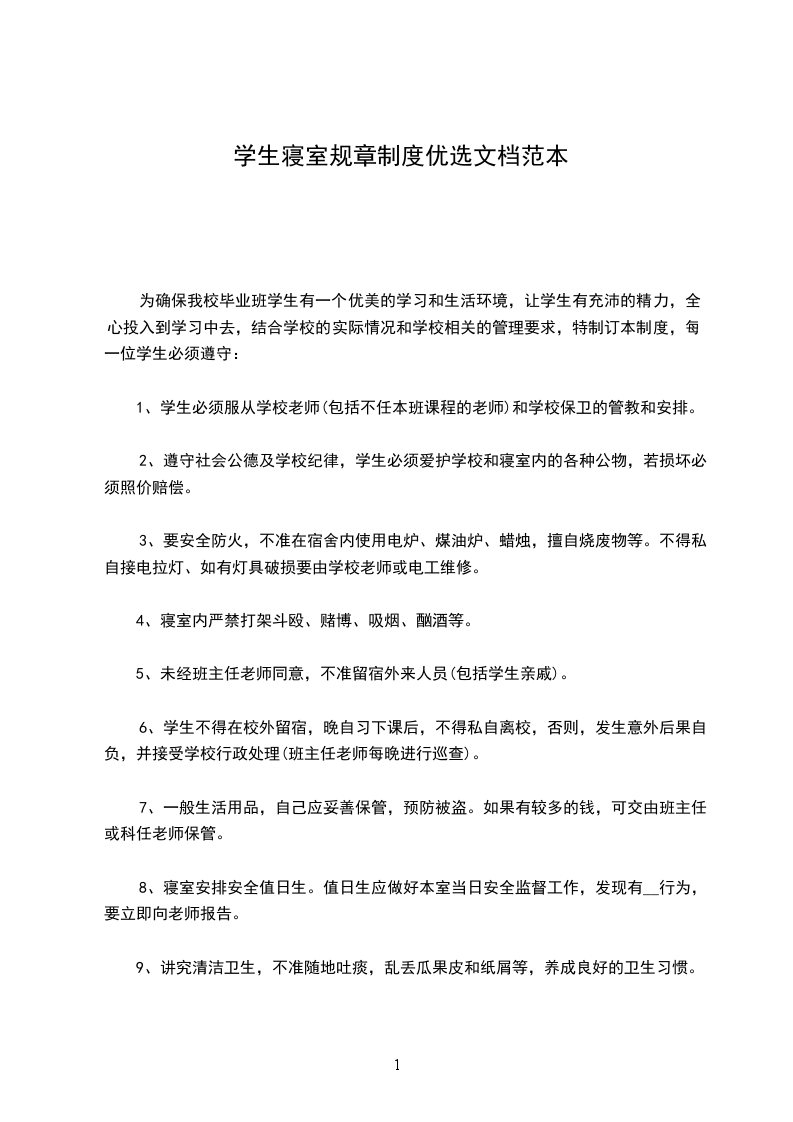 学生寝室规章制度优选文档范本

为确保我校毕业班学生有一个优美的学习和生活环境，让学生有充沛的精力，全心投入到学习中去，结合学校的实际情况和学校相关的管理要求，特制订本制度，每一位学生必须遵守：

1、学生必须服从学校老师(包括不任本班课程的老师)和学校保卫的管教和安排。

2、遵守社会公德及学校纪律，学生必须爱护学校和寝室内的各种公物，若损坏必须照价赔偿。

3、要安全防火，不准在宿舍内使用电炉、煤油炉、蜡烛，擅自烧废物等。不得私自接电拉灯、如有灯具破损要由学校老师或电工维修。

4、寝室内严禁打架斗殴、赌博、吸烟、酗酒等。

5、未经班主任老师同意，不准留宿外来人员(包括学生亲戚)。

6、学生不得在校外留宿，晚自习下课后，不得私自离校，否则，发生意外后果自负，并接受学校行政处理(班主任老师每晚进行巡查)。

7、一般生活用品，自己应妥善保管，预防被盗。如果有较多的钱，可交由班主任或科任老师保管。

8、寝室安排安全值日生。值日生应做好本室当日安全监督工作，发现有__行为，要立即向老师报告。

9、讲究清洁卫生，不准随地吐痰，乱丢瓜果皮和纸屑等，养成良好的卫生习惯。

1